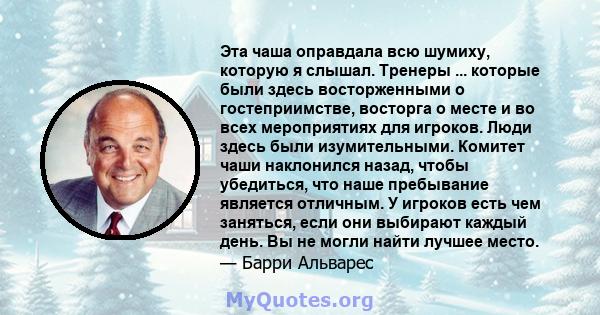 Эта чаша оправдала всю шумиху, которую я слышал. Тренеры ... которые были здесь восторженными о гостеприимстве, восторга о месте и во всех мероприятиях для игроков. Люди здесь были изумительными. Комитет чаши наклонился назад, чтобы убедиться, что наше пребывание является отличным. У игроков есть чем заняться, если они выбирают каждый день. Вы не могли найти лучшее место.
— Барри Альварес

MyQuotes.org